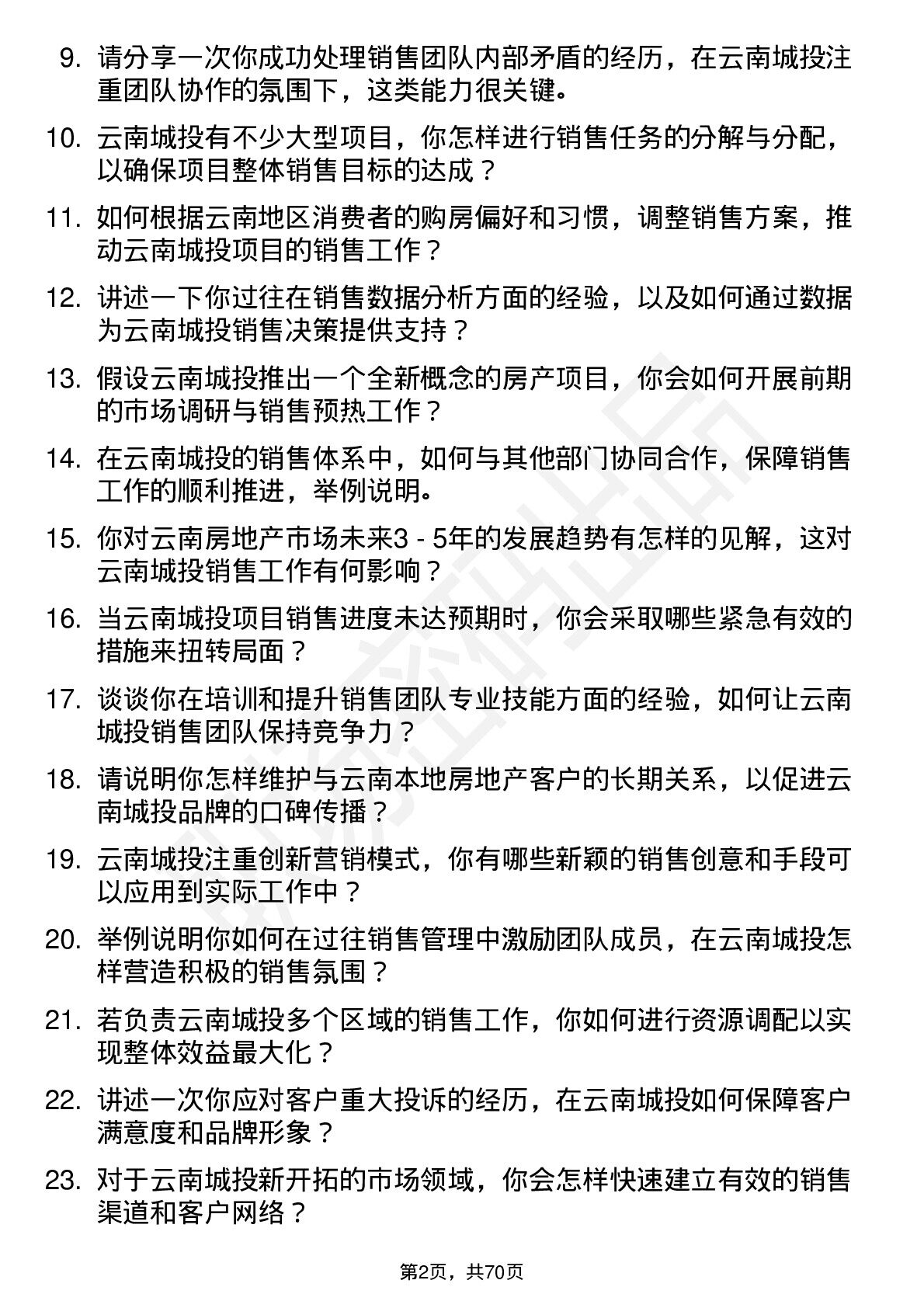 9. 请分享一次你成功处理销售团队内部矛盾的经历，在云南城投注重团队协作的氛围下，这类能力很关键。

10. 云南城投有不少大型项目，你怎样进行销售任务的分解与分配，以确保项目整体销售目标的达成？

11. 如何根据云南地区消费者的购房偏好和习惯，调整销售方案，推动云南城投项目的销售工作？

12. 讲述一下你过往在销售数据分析方面的经验，以及如何通过数据为云南城投销售决策提供支持？

13. 假设云南城投推出一个全新概念的房产项目，你会如何开展前期的市场调研与销售预热工作？

14. 在云南城投的销售体系中，如何与其他部门协同合作，保障销售工作的顺利推进，举例说明。

15. 你对云南房地产市场未来3 - 5年的发展趋势有怎样的见解，这对云南城投销售工作有何影响？

16. 当云南城投项目销售进度未达预期时，你会采取哪些紧急有效的措施来扭转局面？

17. 谈谈你在培训和提升销售团队专业技能方面的经验，如何让云南城投销售团队保持竞争力？

18. 请说明你怎样维护与云南本地房地产客户的长期关系，以促进云南城投品牌的口碑传播？

19. 云南城投注重创新营销模式，你有哪些新颖的销售创意和手段可以应用到实际工作中？

20. 举例说明你如何在过往销售管理中激励团队成员，在云南城投怎样营造积极的销售氛围？

21. 若负责云南城投多个区域的销售工作，你如何进行资源调配以实现整体效益最大化？

22. 讲述一次你应对客户重大投诉的经历，在云南城投如何保障客户满意度和品牌形象？

23. 对于云南城投新开拓的市场领域，你会怎样快速建立有效的销售渠道和客户网络？

第2页，共70页